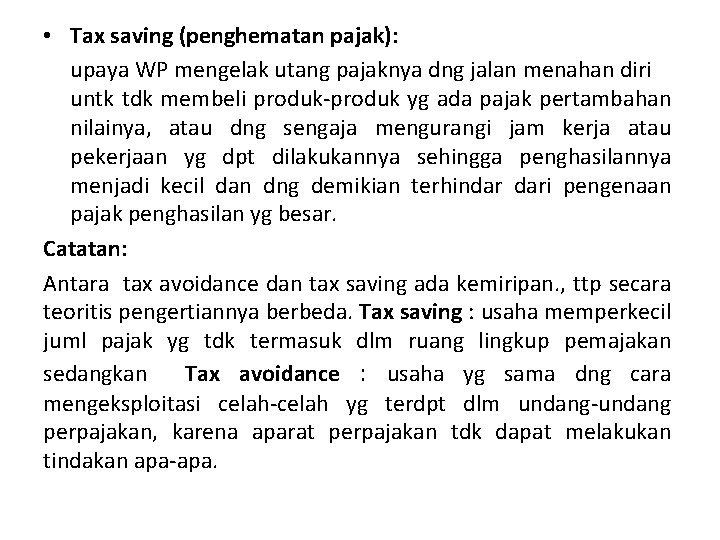 • Tax saving (penghematan pajak):

upaya WP mengelak utang pajaknya dng jalan menahan diri untk tdk membeli produk-produk yg ada pajak pertambahan nilainya, atau dng sengaja mengurangi jam kerja atau pekerjaan yg dpt dilakukannya sehingga penghasilannya menjadi kecil dan dng demikian terhindar dari pengenaan pajak penghasilan yg besar.

Catatan:

Antara tax avoidance dan tax saving ada kemiripan., ttp secara teoritis pengertiannya berbeda. Tax saving : usaha memperkecil juml pajak yg tdk termasuk dlm ruang lingkup pemajakan sedangkan Tax avoidance : usaha yg sama dng cara mengeksploitasi celah-celah yg terdpt dlm undang-undang perpajakan, karena aparat perpajakan tdk dapat melakukan tindakan apa-apa.